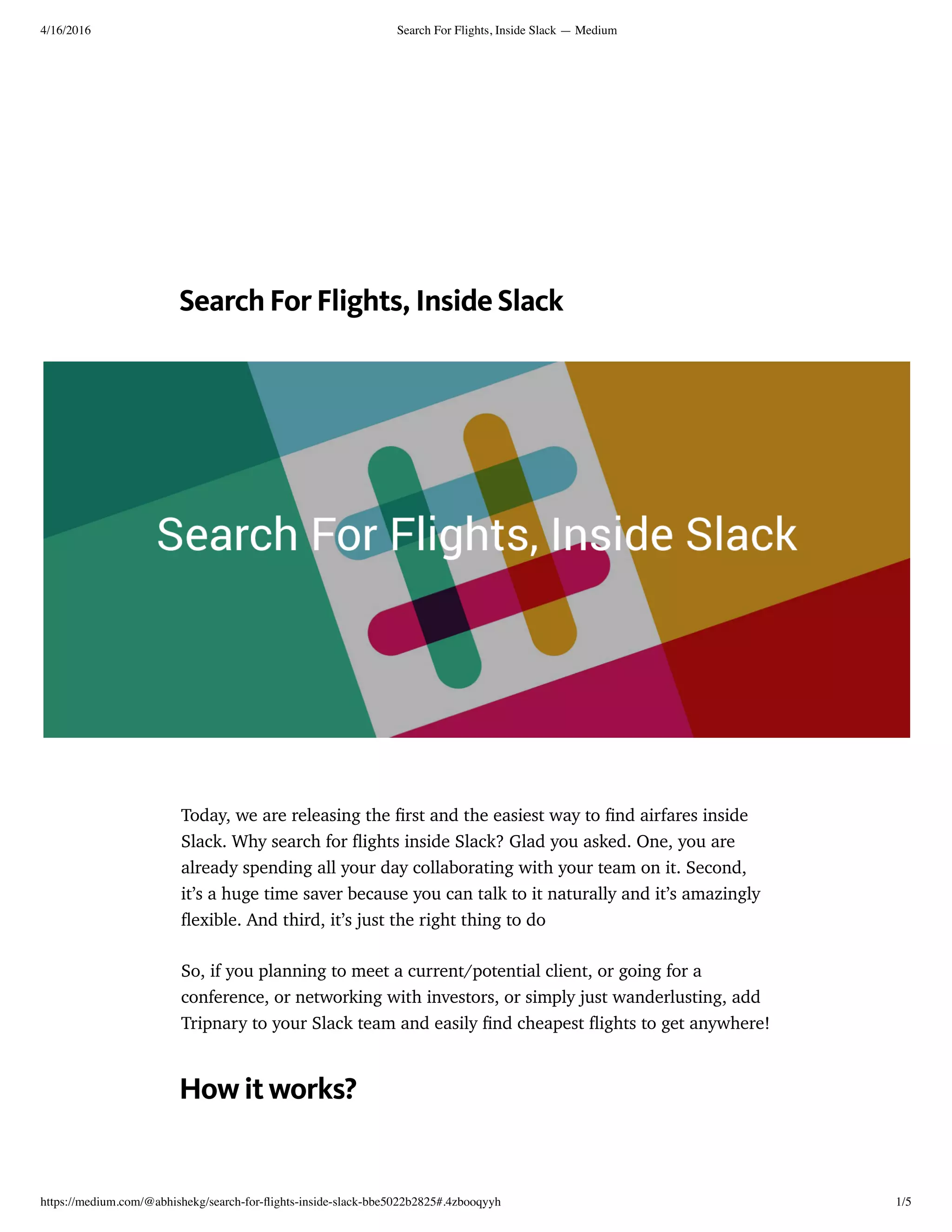 4/16/2016 Search For Flights, Inside Slack — Medium

Search For Flights, Inside Slack

Search For Flights, Inside Slack

Today, we are releasing the first and the easiest way to find airfares inside Slack. Why search for flights inside Slack? Glad you asked. One, you are already spending all your day collaborating with your team on it. Second, it's a huge time saver because you can talk to it naturally and it's amazingly flexible. And third, it's just the right thing to do

So, if you planning to meet a current/potential client, or going for a conference, or networking with investors, or simply just wanderlusting, add Tripnary to your Slack team and easily find cheapest flights to get anywhere!

How it works?

https://medium.com/@abhishekg/search-for-flights-inside-slack-bbe5022b2825#.4zbooqyyh 1/5